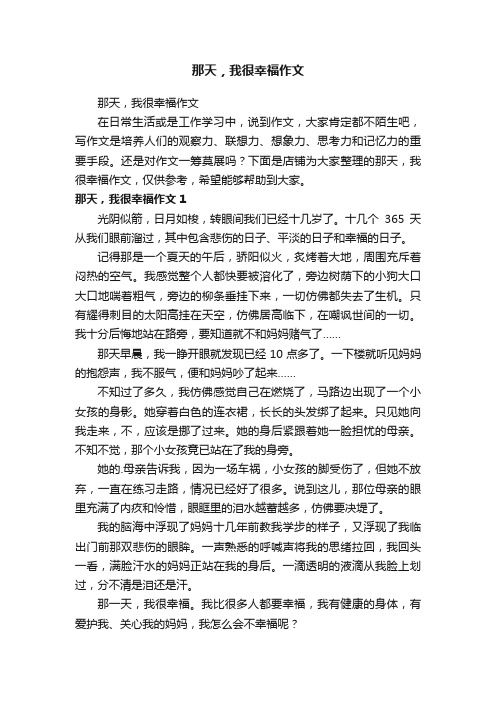 那天，我很幸福作文

那天，我很幸福作文

在日常生活或是工作学习中，说到作文，大家肯定都不陌生吧，写作文是培养人们的观察力、联想力、想象力、思考力和记忆力的重要手段。还是对作文一筹莫展吗？下面是店铺为大家整理的那天，我很幸福作文，仅供参考，希望能够帮助到大家。

那天，我很幸福作文 1

光阴似箭，日月如梭，转眼间我们已经十几岁了。十几个 365 天从我们眼前溜过，其中包含悲伤的日子、平淡的日子和幸福的日子。

记得那是一个夏天的午后，骄阳似火，炙烤着大地，周围充斥着闷热的空气。我感觉整个人都快要被溶化了，旁边树荫下的小狗大口大口地喘着粗气，旁边的柳条垂挂下来，一切仿佛都失去了生机。只有耀得刺目的太阳高挂在天空，仿佛居高临下，在嘲讽世间的一切。我十分后悔地站在路旁，要知道就不和妈妈赌气了……

那天早晨，我一睁开眼就发现已经 10 点多了。一下楼就听见妈妈的抱怨声，我不服气，便和妈妈吵了起来……

不知过了多久，我仿佛感觉自己在燃烧了，马路边出现了一个小女孩的身影。她穿着白色的连衣裙，长长的头发绑了起来。只见她向我走来，不，应该是挪了过来。她的身后紧跟着她一脸担忧的母亲。不知不觉，那个小女孩竟已站在了我的身旁。

她的.母亲告诉我，因为一场车祸，小女孩的脚受伤了，但她不放弃，一直在练习走路，情况已经好了很多。说到这儿，那位母亲的眼里充满了内疚和怜惜，眼眶里的泪水越蓄越多，仿佛要决堤了。

我的脑海中浮现了妈妈十几年前教我学步的样子，又浮现了我临出门前那双悲伤的眼眸。一声熟悉的呼喊声将我的思绪拉回，我回头一看，满脸汗水的妈妈正站在我的身后。一滴透明的液滴从我脸上划过，分不清是泪还是汗。

那一天，我很幸福。我比很多人都要幸福，我有健康的身体，有爱护我、关心我的妈妈，我怎么会不幸福呢？